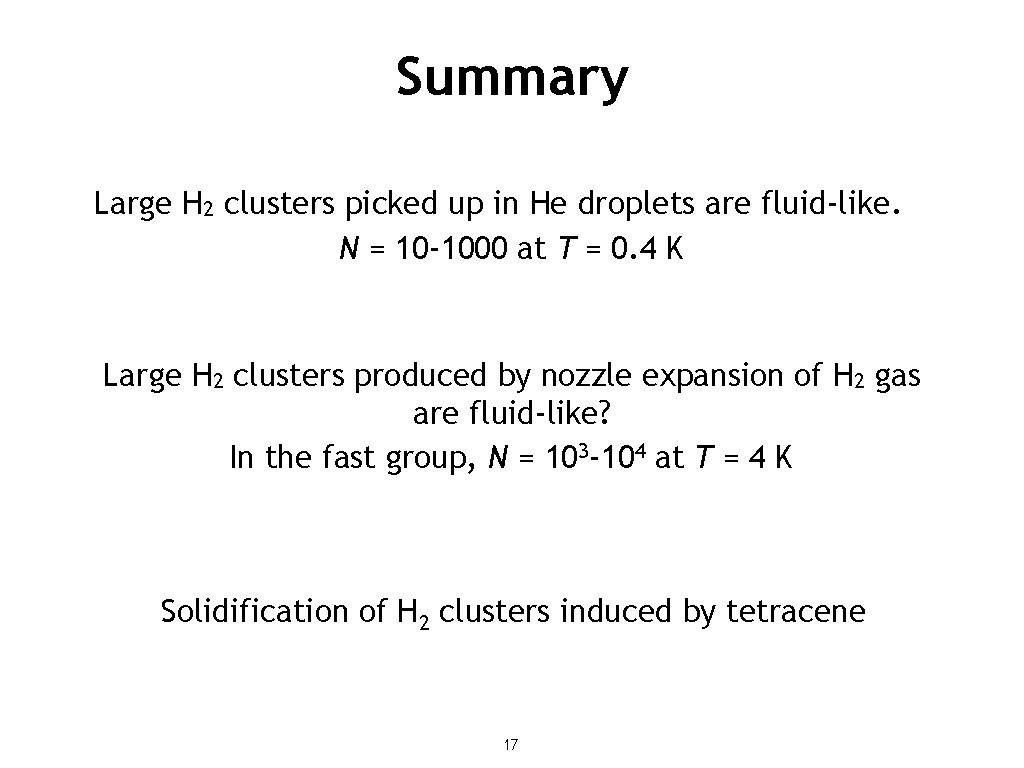 Summary

Large $H_2$ clusters picked up in He droplets are fluid-like. $N$ = 10-1000 at $T$ = 0.4 K

Large $H_2$ clusters produced by nozzle expansion of $H_2$ gas are fluid-like? In the fast group, $N$ = $10^3$-$10^4$ at $T$ = 4 K

Solidification of $H_2$ clusters induced by tetracene

17